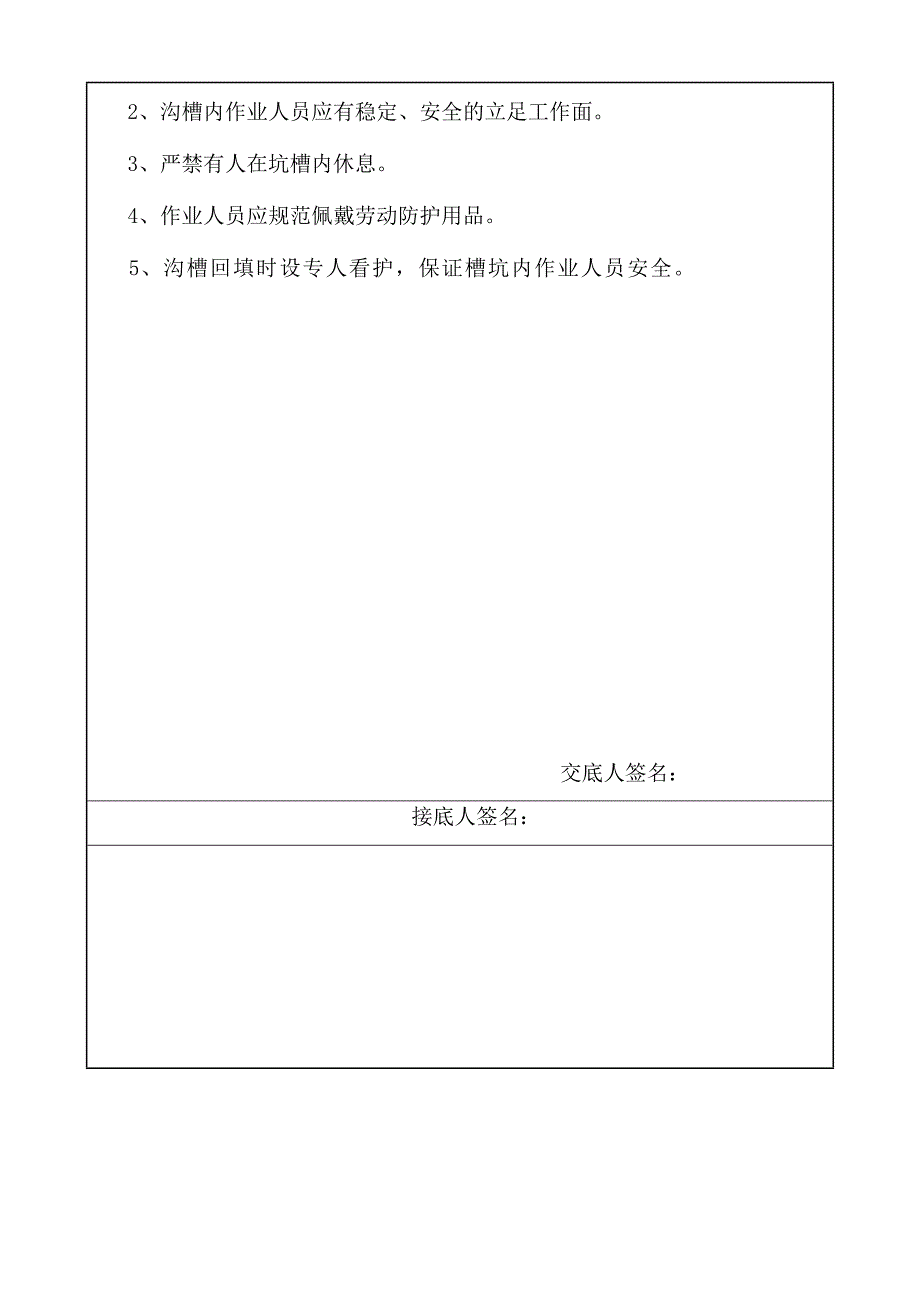 2、沟槽内作业人员应有稳定、安全的立足工作面。

3、严禁有人在坑槽内休息。

4、作业人员应规范佩戴劳动防护用品。

5、沟槽回填时设专人看护，保证槽坑内作业人员安全。

交底人签名：

接底人签名：